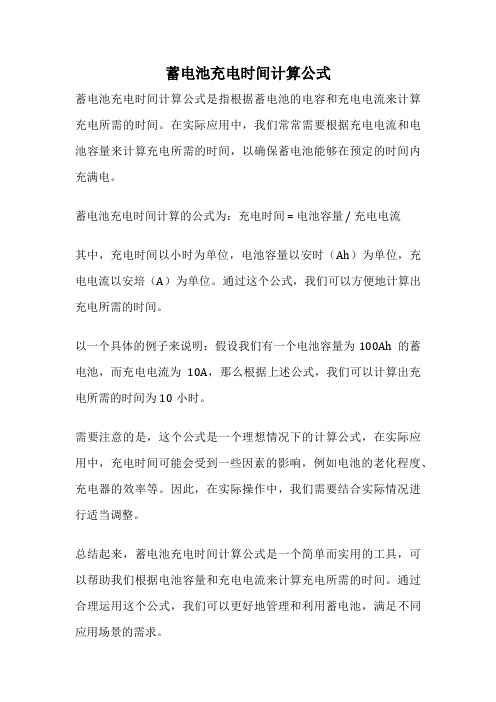 蓄电池充电时间计算公式

蓄电池充电时间计算公式是指根据蓄电池的电容和充电电流来计算充电所需的时间。在实际应用中，我们常常需要根据充电电流和电池容量来计算充电所需的时间，以确保蓄电池能够在预定的时间内充满电。

蓄电池充电时间计算的公式为：充电时间 = 电池容量 / 充电电流

其中，充电时间以小时为单位，电池容量以安时（Ah）为单位，充电电流以安培（A）为单位。通过这个公式，我们可以方便地计算出充电所需的时间。

以一个具体的例子来说明：假设我们有一个电池容量为 100Ah 的蓄电池，而充电电流为 10A，那么根据上述公式，我们可以计算出充电所需的时间为 10 小时。

需要注意的是，这个公式是一个理想情况下的计算公式，在实际应用中，充电时间可能会受到一些因素的影响，例如电池的老化程度、充电器的效率等。因此，在实际操作中，我们需要结合实际情况进行适当调整。

总结起来，蓄电池充电时间计算公式是一个简单而实用的工具，可以帮助我们根据电池容量和充电电流来计算充电所需的时间。通过合理运用这个公式，我们可以更好地管理和利用蓄电池，满足不同应用场景的需求。